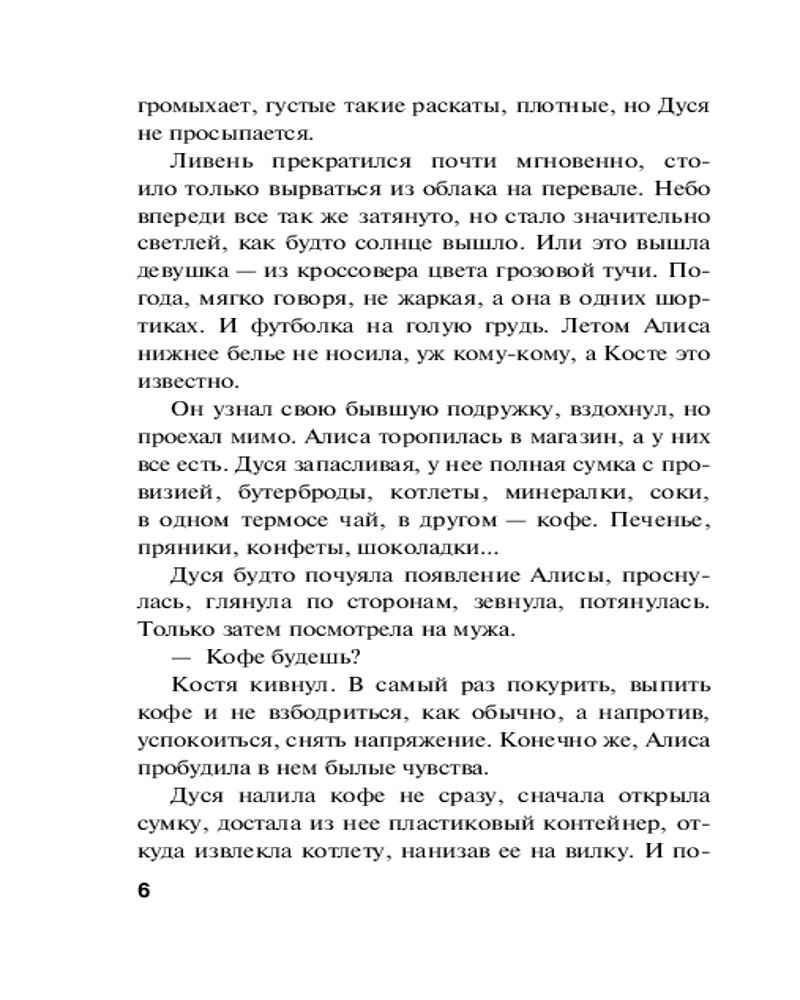 громыхает, густые такие раскаты, плотные, но Дуся не просыпается.

Ливень прекратился почти мгновенно, стоило только вырваться из облака на перевале. Небо впереди все так же затянуто, но стало значительно светлей, как будто солнце вышло. Или это вышла девушка — из кроссовера цвета грозовой тучи. Погода, мягко говоря, не жаркая, а она в одних шортиках. И футболка на голую грудь. Летом Алиса нижнее белье не носила, уж кому-кому, а Косте это известно.

Он узнал свою бывшую подружку, вздохнул, но проехал мимо. Алиса торопилась в магазин, а у них все есть. Дуся запасливая, у нее полная сумка с провизией, бутерброды, котлеты, минералки, соки, в одном термосе чай, в другом — кофе. Печенье, пряники, конфеты, шоколадки...

Дуся будто почуяла появление Алисы, проснулась, глянула по сторонам, зевнула, потянулась. Только затем посмотрела на мужа.

— Кофе будешь?

Костя кивнул. В самый раз покурить, выпить кофе и не взбодриться, как обычно, а напротив, успокоиться, снять напряжение. Конечно же, Алиса пробудила в нем былые чувства.

Дуся налила кофе не сразу, сначала открыла сумку, достала из нее пластиковый контейнер, откуда извлекла котлету, нанизав ее на вилку. И по-

6